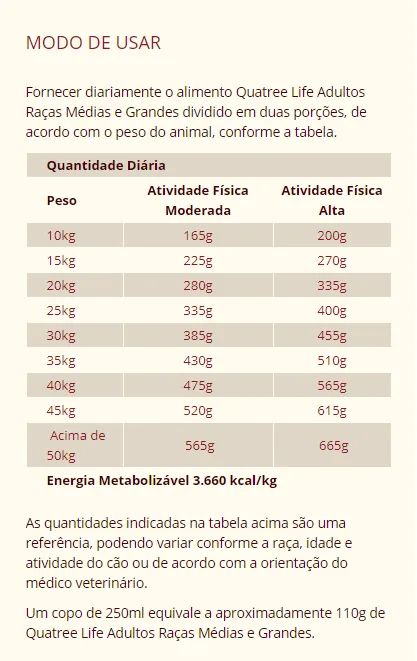 MODO DE USAR

Fornecer diariamente o alimento Quatree Life Adultos Raças Médias e Grandes dividido em duas porções, de acordo com o peso do animal, conforme a tabela.

Quantidade Diária

| Peso | Atividade Física Moderada | Atividade Física Alta |
|---|---|---|
| 10kg | 165g | 200g |
| 15kg | 225g | 270g |
| 20kg | 280g | 335g |
| 25kg | 335g | 400g |
| 30kg | 385g | 455g |
| 35kg | 430g | 510g |
| 40kg | 475g | 565g |
| 45kg | 520g | 615g |
| Acima de 50kg | 565g | 665g |

Energia Metabolizável 3.660 kcal/kg

As quantidades indicadas na tabela acima são uma referência, podendo variar conforme a raça, idade e atividade do cão ou de acordo com a orientação do médico veterinário.

Um copo de 250ml equivale a aproximadamente 110g de Quatree Life Adultos Raças Médias e Grandes.